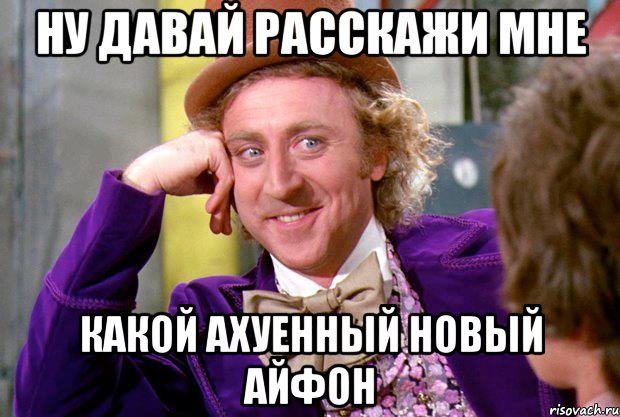 НУ ДАВАЙ РАССКАЖИ МНЕ

КАКОЙ АХУЕННЫЙ НОВЫЙ АЙФОН

risovach.ru